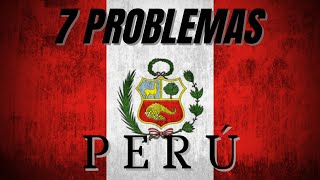 7 PROBLEMAS

PERÚ